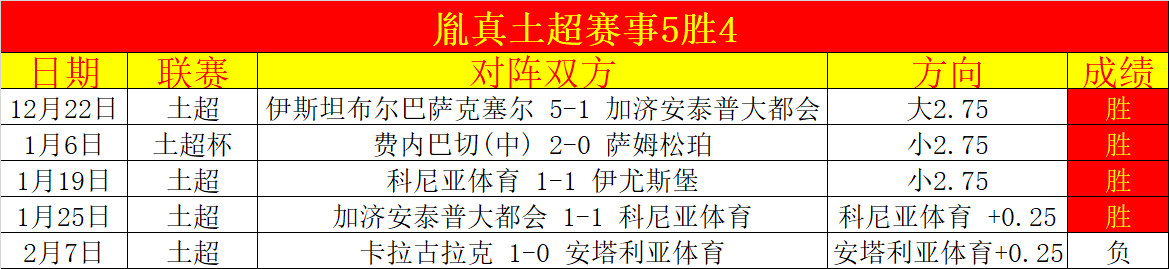 胤真土超赛事5胜4

| 日期 | 联赛 | 对阵双方 | 方向 | 成绩 |
|---|---|---|---|---|
| 12月22日 | 土超 | 伊斯坦布尔巴萨克塞尔 5-1 加济安泰普大都会 | 大2.75 | 胜 |
| 1月6日 | 土超杯 | 费内巴切(中) 2-0 萨姆松珀 | 小2.75 | 胜 |
| 1月19日 | 土超 | 科尼亚体育 1-1 伊尤斯堡 | 小2.75 | 胜 |
| 1月25日 | 土超 | 加济安泰普大都会 1-1 科尼亚体育 | 科尼亚体育 +0.25 | 胜 |
| 2月7日 | 土超 | 卡拉古拉克 1-0 安塔利亚体育 | 安塔利亚体育+0.25 | 负 |